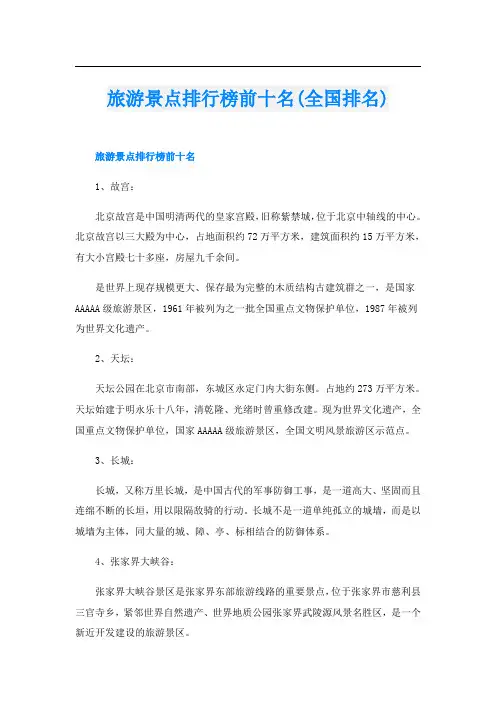 旅游景点排行榜前十名(全国排名)

旅游景点排行榜前十名

1、故宫：

北京故宫是中国明清两代的皇家宫殿，旧称紫禁城，位于北京中轴线的中心。北京故宫以三大殿为中心，占地面积约72万平方米，建筑面积约15万平方米，有大小宫殿七十多座，房屋九千余间。

是世界上现存规模更大、保存最为完整的木质结构古建筑群之一，是国家AAAAA级旅游景区，1961年被列为之一批全国重点文物保护单位，1987年被列为世界文化遗产。

2、天坛：

天坛公园在北京市南部，东城区永定门内大街东侧。占地约273万平方米。天坛始建于明永乐十八年，清乾隆、光绪时曾重修改建。现为世界文化遗产，全国重点文物保护单位，国家AAAAA级旅游景区，全国文明风景旅游区示范点。

3、长城：

长城，又称万里长城，是中国古代的军事防御工事，是一道高大、坚固而且连绵不断的长垣，用以限隔敌骑的行动。长城不是一道单纯孤立的城墙，而是以城墙为主体，同大量的城、障、亭、标相结合的防御体系。

4、张家界大峡谷：

张家界大峡谷景区是张家界东部旅游线路的重要景点，位于张家界市慈利县三官寺乡，紧邻世界自然遗产、世界地质公园张家界武陵源风景名胜区，是一个新近开发建设的旅游景区。